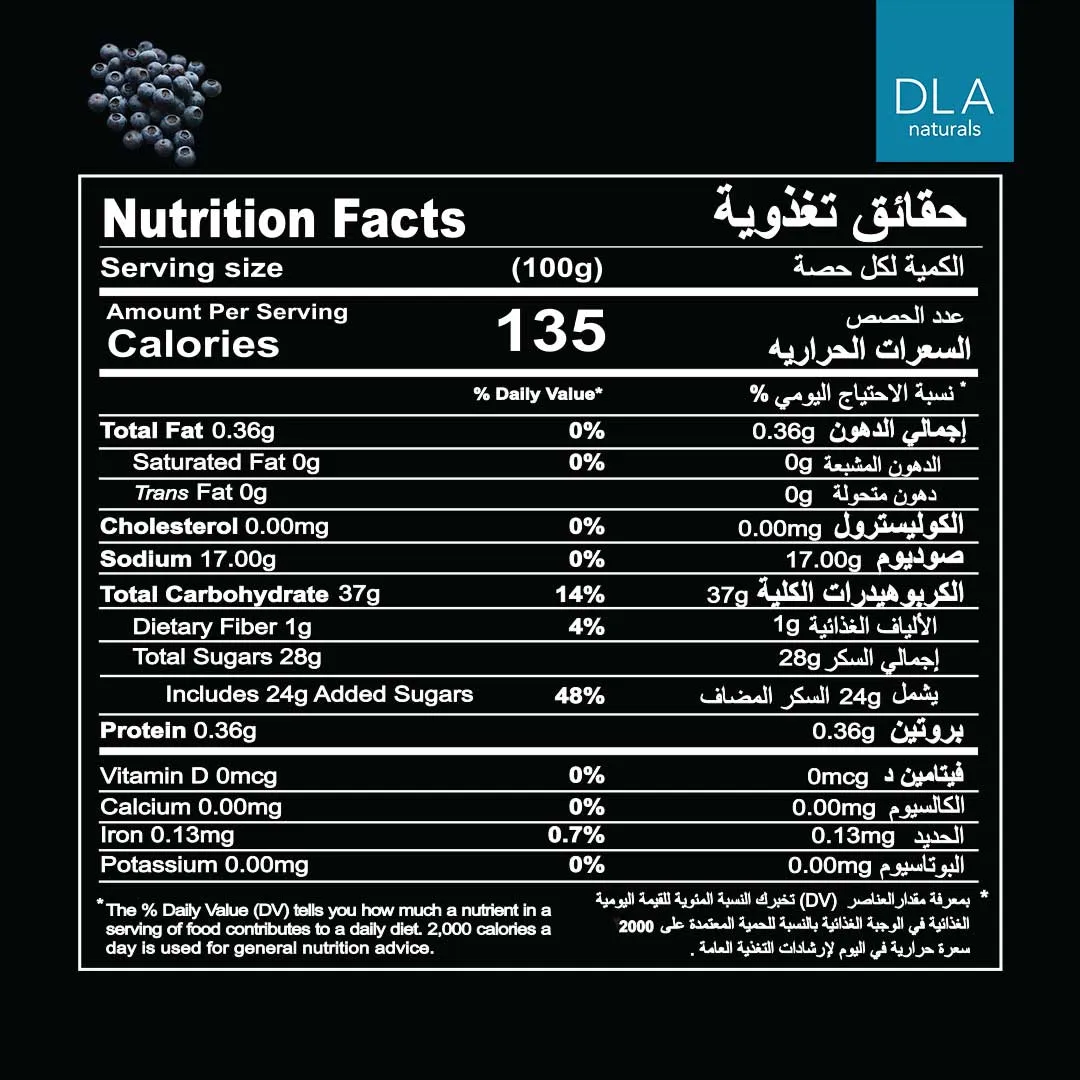 DLA
naturals

Nutrition Facts
حقائق تغذوية

Serving size (100g) الكمية لكل حصة

Amount Per Serving
Calories 135
عدد الحصص
السعرات الحراريه

% Daily Value*
* نسبة الاحتياج اليومي %

Total Fat 0.36g 0% إجمالي الدهون 0.36g
Saturated Fat 0g 0% الدهون المشبعة 0g
Trans Fat 0g دهون متحولة 0g
Cholesterol 0.00mg 0% الكوليسترول 0.00mg
Sodium 17.00g 0% صوديوم 17.00g
Total Carbohydrate 37g 14% الكربوهيدرات الكلية 37g
Dietary Fiber 1g 4% الألياف الغذائية 1g
Total Sugars 28g إجمالي السكر 28g
Includes 24g Added Sugars 48% يشمل 24g السكر المضاف
Protein 0.36g بروتين 0.36g
Vitamin D 0mcg 0% فيتامين د 0mcg
Calcium 0.00mg 0% الكالسيوم 0.00mg
Iron 0.13mg 0.7% الحديد 0.13mg
Potassium 0.00mg 0% البوتاسيوم 0.00mg

*The % Daily Value (DV) tells you how much a nutrient in a serving of food contributes to a daily diet. 2,000 calories a day is used for general nutrition advice.

* بمعرفة مقدار العناصر (DV) تخبرك النسبة المئوية للقيمة اليومية الغذائية في الوجبة الغذائية بالنسبة للحمية المعتمدة على 2000 سعرة حرارية في اليوم لإرشادات التغذية العامة .